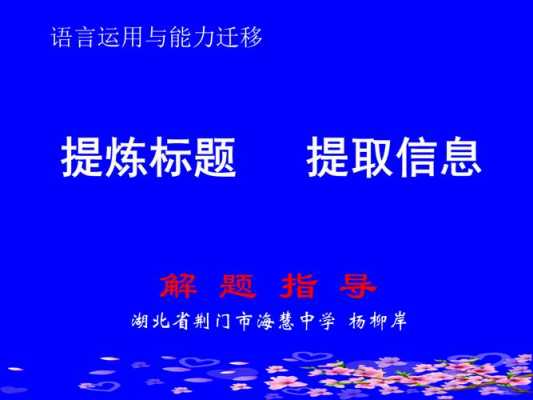 语言运用与能力迁移

提炼标题　　提取信息

解 题 指 导

湖北省荆门市海慧中学 杨柳岸